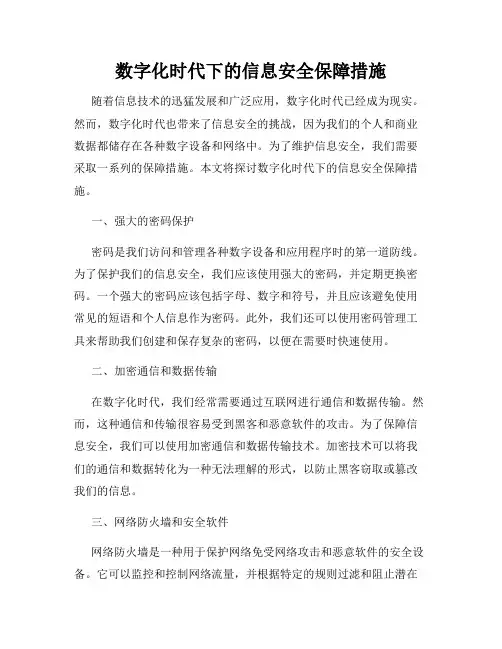 数字化时代下的信息安全保障措施

随着信息技术的迅猛发展和广泛应用，数字化时代已经成为现实。然而，数字化时代也带来了信息安全的挑战，因为我们的个人和商业数据都储存在各种数字设备和网络中。为了维护信息安全，我们需要采取一系列的保障措施。本文将探讨数字化时代下的信息安全保障措施。

一、强大的密码保护

密码是我们访问和管理各种数字设备和应用程序时的第一道防线。为了保护我们的信息安全，我们应该使用强大的密码，并定期更换密码。一个强大的密码应该包括字母、数字和符号，并且应该避免使用常见的短语和个人信息作为密码。此外，我们还可以使用密码管理工具来帮助我们创建和保存复杂的密码，以便在需要时快速使用。

二、加密通信和数据传输

在数字化时代，我们经常需要通过互联网进行通信和数据传输。然而，这种通信和传输很容易受到黑客和恶意软件的攻击。为了保障信息安全，我们可以使用加密通信和数据传输技术。加密技术可以将我们的通信和数据转化为一种无法理解的形式，以防止黑客窃取或篡改我们的信息。

三、网络防火墙和安全软件

网络防火墙是一种用于保护网络免受网络攻击和恶意软件的安全设备。它可以监控和控制网络流量，并根据特定的规则过滤和阻止潜在